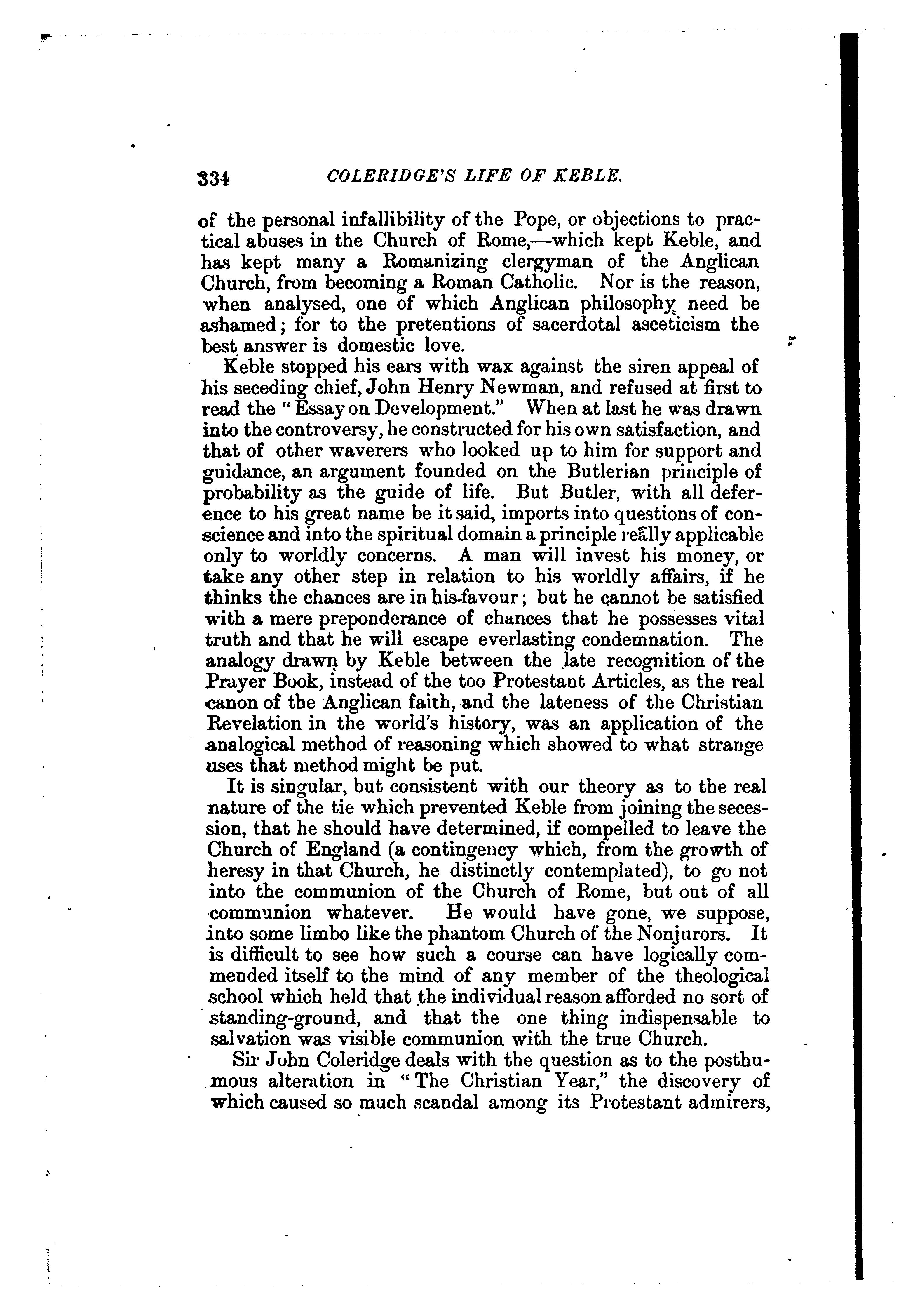 334 COLERIDGE'S LIFE OF KEBLE.

of the personal infallibility of the Pope, or objections to practical abuses in the Church of Rome,—which kept Keble, and has kept many a Romanizing clergyman of the Anglican Church, from becoming a Roman Catholic. Nor is the reason, when analysed, one of which Anglican philosophy need be ashamed; for to the pretentions of sacerdotal asceticism the best answer is domestic love.

Keble stopped his ears with wax against the siren appeal of his seceding chief, John Henry Newman, and refused at first to read the "Essay on Development." When at last he was drawn into the controversy, he constructed for his own satisfaction, and that of other waverers who looked up to him for support and guidance, an argument founded on the Butlerian principle of probability as the guide of life. But Butler, with all deference to his great name be it said, imports into questions of conscience and into the spiritual domain a principle really applicable only to worldly concerns. A man will invest his money, or take any other step in relation to his worldly affairs, if he thinks the chances are in his favour; but he cannot be satisfied with a mere preponderance of chances that he possesses vital truth and that he will escape everlasting condemnation. The analogy drawn by Keble between the late recognition of the Prayer Book, instead of the too Protestant Articles, as the real canon of the Anglican faith, and the lateness of the Christian Revelation in the world's history, was an application of the analogical method of reasoning which showed to what strange uses that method might be put.

It is singular, but consistent with our theory as to the real nature of the tie which prevented Keble from joining the secession, that he should have determined, if compelled to leave the Church of England (a contingency which, from the growth of heresy in that Church, he distinctly contemplated), to go not into the communion of the Church of Rome, but out of all communion whatever. He would have gone, we suppose, into some limbo like the phantom Church of the Nonjurors. It is difficult to see how such a course can have logically commended itself to the mind of any member of the theological school which held that the individual reason afforded no sort of standing-ground, and that the one thing indispensable to salvation was visible communion with the true Church.

Sir John Coleridge deals with the question as to the posthumous alteration in "The Christian Year," the discovery of which caused so much scandal among its Protestant admirers,